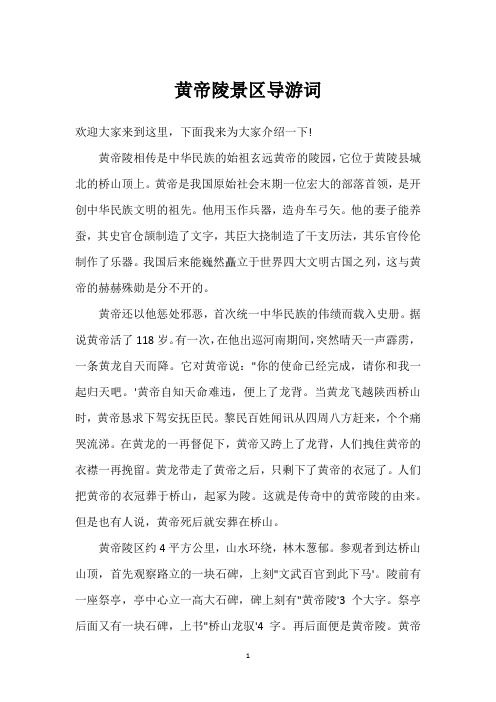 黄帝陵景区导游词

欢迎大家来到这里，下面我来为大家介绍一下!

黄帝陵相传是中华民族的始祖玄远黄帝的陵园，它位于黄陵县城北的桥山顶上。黄帝是我国原始社会末期一位宏大的部落首领，是开创中华民族文明的祖先。他用玉作兵器，造舟车弓矢。他的妻子能养蚕，其史官仓颉制造了文字，其臣大挠制造了干支历法，其乐官伶伦制作了乐器。我国后来能巍然矗立于世界四大文明古国之列，这与黄帝的赫赫殊勋是分不开的。

黄帝还以他惩处邪恶，首次统一中华民族的伟绩而载入史册。据说黄帝活了118岁。有一次，在他出巡河南期间，突然晴天一声霹雳，一条黄龙自天而降。它对黄帝说："你的使命已经完成，请你和我一起归天吧。'黄帝自知天命难违，便上了龙背。当黄龙飞越陕西桥山时，黄帝恳求下驾安抚臣民。黎民百姓闻讯从四周八方赶来，个个痛哭流涕。在黄龙的一再督促下，黄帝又跨上了龙背，人们拽住黄帝的衣襟一再挽留。黄龙带走了黄帝之后，只剩下了黄帝的衣冠了。人们把黄帝的衣冠葬于桥山，起冢为陵。这就是传奇中的黄帝陵的由来。但是也有人说，黄帝死后就安葬在桥山。

黄帝陵区约4平方公里，山水环绕，林木葱郁。参观者到达桥山山顶，首先观察路立的一块石碑，上刻"文武百官到此下马'。陵前有一座祭亭，亭中心立一高大石碑，碑上刻有"黄帝陵'3 个大字。祭亭后面又有一块石碑，上书"桥山龙驭'4 字。再后面便是黄帝陵。黄帝

1